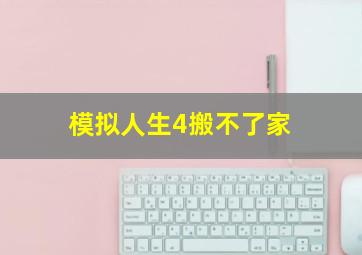 模拟人生4搬不了家